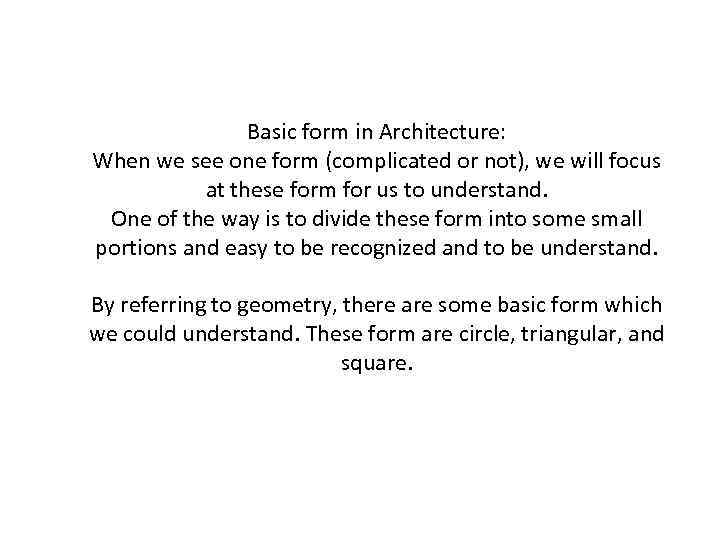 Basic form in Architecture:
When we see one form (complicated or not), we will focus at these form for us to understand.
One of the way is to divide these form into some small portions and easy to be recognized and to be understand.

By referring to geometry, there are some basic form which we could understand. These form are circle, triangular, and square.